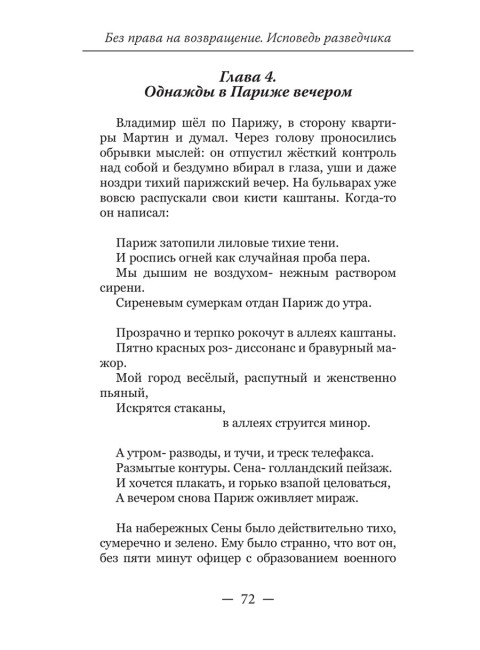 Без права на возвращение. Исповедь разведчика

Глава 4.
Однажды в Париже вечером

Владимир шёл по Парижу, в сторону квартиры Мартин и думал. Через голову проносились обрывки мыслей: он отпустил жёсткий контроль над собой и бездумно вбирал в глаза, уши и даже ноздри тихий парижский вечер. На бульварах уже вовсю распускали свои кисти каштаны. Когда-то он написал:

Париж затопили лиловые тихие тени.
И роспись огней как случайная проба пера.
Мы дышим не воздухом- нежным раствором сирени.
Сиреневым сумеркам отдан Париж до утра.

Прозрачно и терпко рокочут в аллеях каштаны.
Пятно красных роз- диссонанс и бравурный мажор.
Мой город весёлый, распутный и женственно пьяный,
Искрятся стаканы,
в аллеях струится минор.

А утром- разводы, и тучи, и треск телефакса.
Размытые контуры. Сена- голландский пейзаж.
И хочется плакать, и горько взапой целоваться,
А вечером снова Париж оживляет мираж.

На набережных Сены было действительно тихо, сумеречно и зелено. Ему было странно, что вот он, без пяти минут офицер с образованием военного

— 72 —